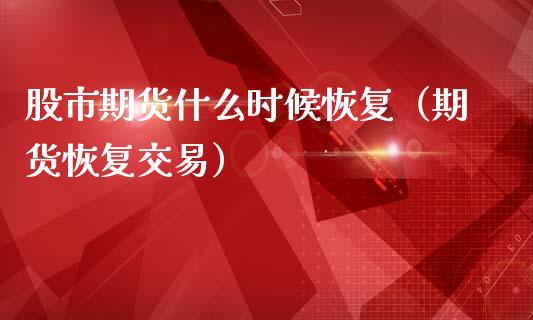 股市期货什么时候恢复（期货恢复交易）